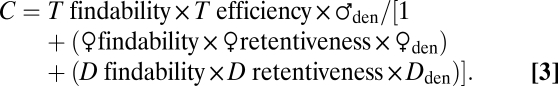 $C = T \text{ findability} \times T \text{ efficiency} \times ♂_{\text{den}}/[1 + (♀\text{findability} \times ♀\text{retentiveness} \times ♀_{\text{den}}) + (D \text{ findability} \times D \text{ retentiveness} \times D_{\text{den}})].$ **[3]**